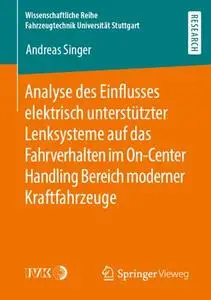 Wissenschaftliche Reihe
Fahrzeugtechnik Universität Stuttgart

RESEARCH

Andreas Singer

Analyse des Einflusses elektrisch unterstützter Lenksysteme auf das Fahrverhalten im On-Center Handling Bereich moderner Kraftfahrzeuge

IVK

Springer Vieweg